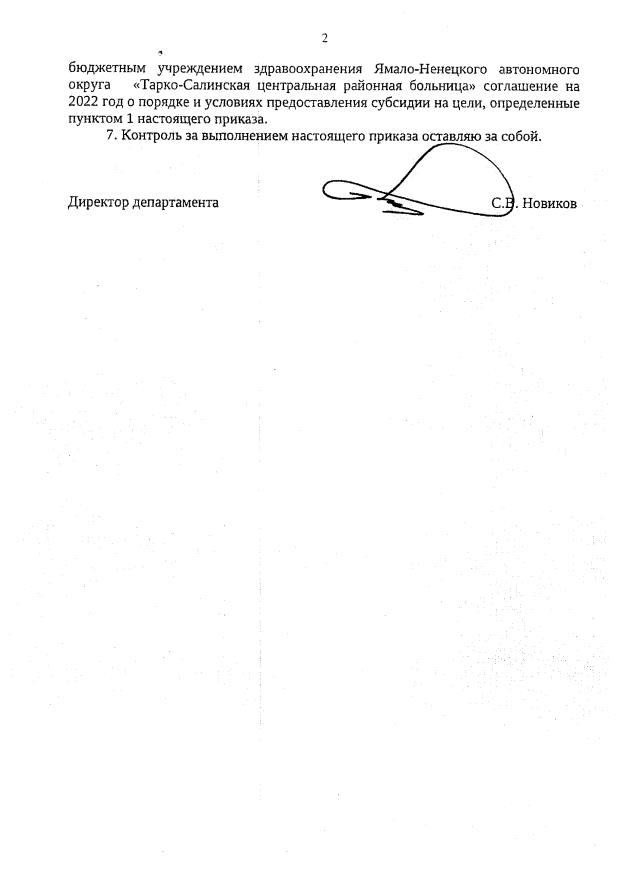 2

бюджетным учреждением здравоохранения Ямало-Ненецкого автономного округа «Тарко-Салинская центральная районная больница» соглашение на 2022 год о порядке и условиях предоставления субсидии на цели, определенные пунктом 1 настоящего приказа.

7. Контроль за выполнением настоящего приказа оставляю за собой.

Директор департамента С.В. Новиков